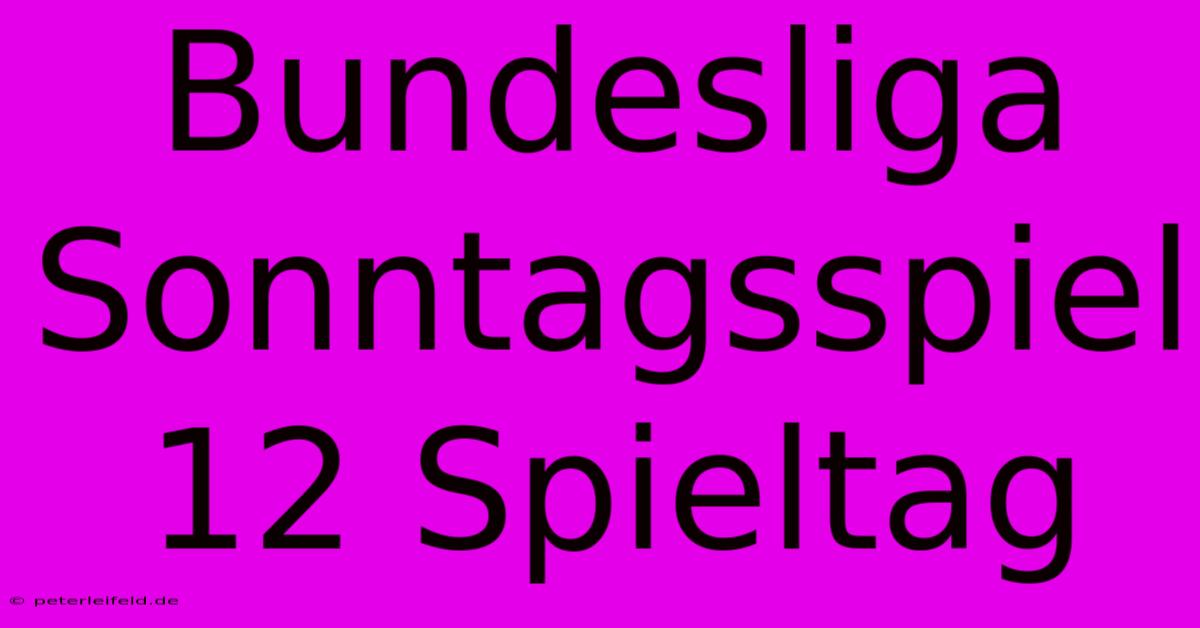 Bundesliga Sonntagsspiel 12 Spieltag

© peterleifeld.de